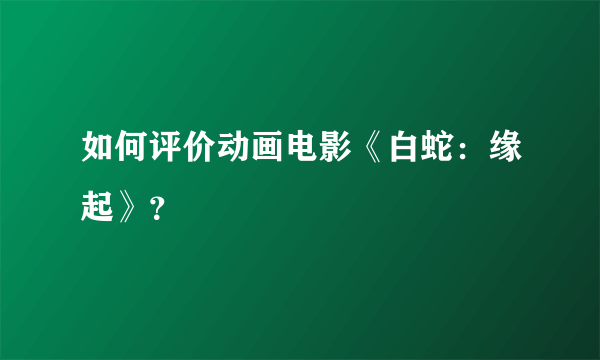 如何评价动画电影《白蛇：缘起》？